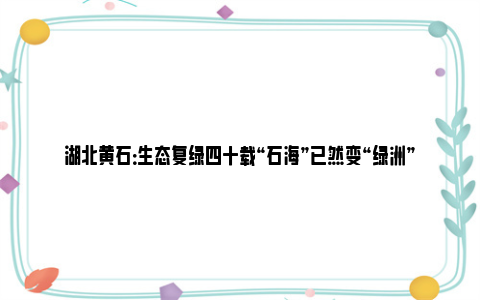 湖北黄石:生态复绿四十载“石海”已然变“绿洲”